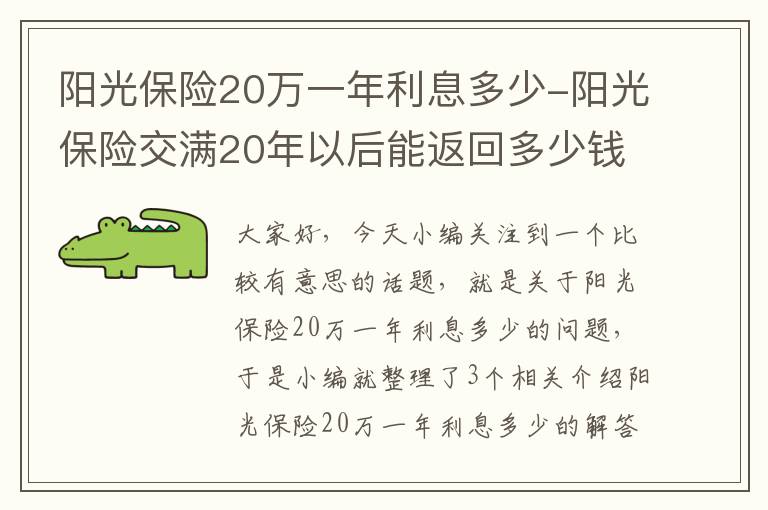 阳光保险20万一年利息多少-阳光保险交满20年以后能返回多少钱

大家好，今天小编关注到一个比较有意思的话题，就是关于阳光保险20万一年利息多少的问题，于是小编就整理了3个相关介绍阳光保险20万一年利息多少的解答